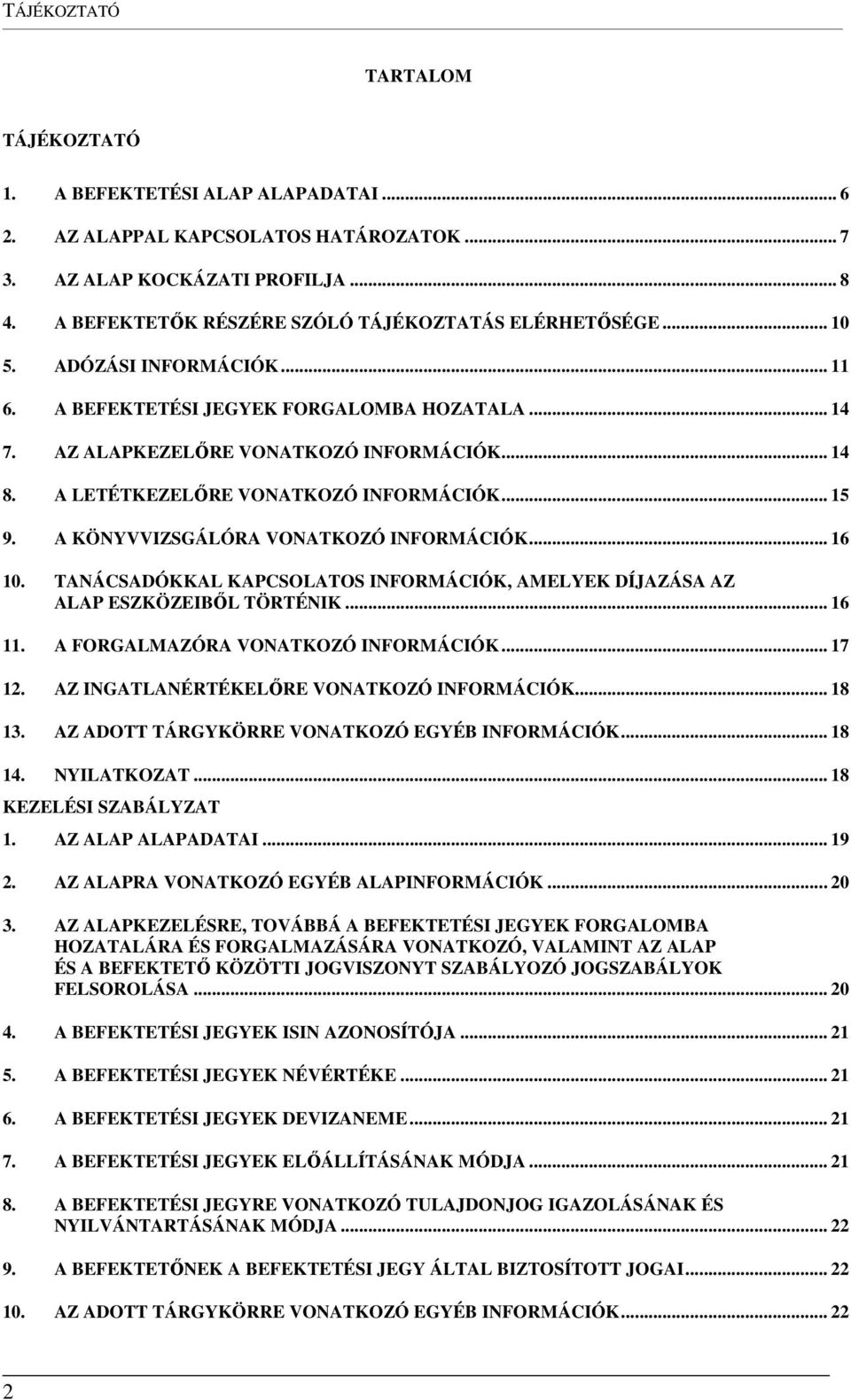 TÁJÉKOZTATÓ

TARTALOM

TÁJÉKOZTATÓ

1. A BEFEKTETÉSI ALAP ALAPADATAI ... 6
2. AZ ALAPPAL KAPCSOLATOS HATÁROZATOK ... 7
3. AZ ALAP KOCKÁZATI PROFILJA ... 8
4. A BEFEKTETŐK RÉSZÉRE SZÓLÓ TÁJÉKOZTATÁS ELÉRHETŐSÉGE ... 10
5. ADÓZÁSI INFORMÁCIÓK ... 11
6. A BEFEKTETÉSI JEGYEK FORGALOMBA HOZATALA ... 14
7. AZ ALAPKEZELŐRE VONATKOZÓ INFORMÁCIÓK ... 14
8. A LETÉTKEZELŐRE VONATKOZÓ INFORMÁCIÓK ... 15
9. A KÖNYVVIZSGÁLÓRA VONATKOZÓ INFORMÁCIÓK ... 16
10. TANÁCSADÓKKAL KAPCSOLATOS INFORMÁCIÓK, AMELYEK DÍJAZÁSA AZ ALAP ESZKÖZEIBŐL TÖRTÉNIK ... 16
11. A FORGALMAZÓRA VONATKOZÓ INFORMÁCIÓK ... 17
12. AZ INGATLANÉRTÉKELŐRE VONATKOZÓ INFORMÁCIÓK ... 18
13. AZ ADOTT TÁRGYKÖRRE VONATKOZÓ EGYÉB INFORMÁCIÓK ... 18
14. NYILATKOZAT ... 18

KEZELÉSI SZABÁLYZAT

1. AZ ALAP ALAPADATAI ... 19
2. AZ ALAPRA VONATKOZÓ EGYÉB ALAPINFORMÁCIÓK ... 20
3. AZ ALAPKEZELÉSRE, TOVÁBBÁ A BEFEKTETÉSI JEGYEK FORGALOMBA HOZATALÁRA ÉS FORGALMAZÁSÁRA VONATKOZÓ, VALAMINT AZ ALAP ÉS A BEFEKTETŐ KÖZÖTTI JOGVISZONYT SZABÁLYOZÓ JOGSZABÁLYOK FELSOROLÁSA ... 20
4. A BEFEKTETÉSI JEGYEK ISIN AZONOSÍTÓJA ... 21
5. A BEFEKTETÉSI JEGYEK NÉVÉRTÉKE ... 21
6. A BEFEKTETÉSI JEGYEK DEVIZANEME ... 21
7. A BEFEKTETÉSI JEGYEK ELŐÁLLÍTÁSÁNAK MÓDJA ... 21
8. A BEFEKTETÉSI JEGYRE VONATKOZÓ TULAJDONJOG IGAZOLÁSÁNAK ÉS NYILVÁNTARTÁSÁNAK MÓDJA ... 22
9. A BEFEKTETŐNEK A BEFEKTETÉSI JEGY ÁLTAL BIZTOSÍTOTT JOGAI ... 22
10. AZ ADOTT TÁRGYKÖRRE VONATKOZÓ EGYÉB INFORMÁCIÓK ... 22

2